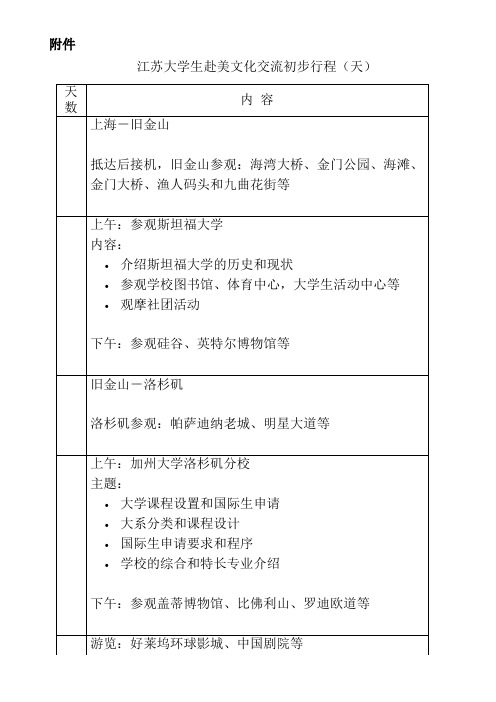 附件

江苏大学生赴美文化交流初步行程（天）

| 天数 | 内 容 |
|---|---|
| | 上海－旧金山<br><br>抵达后接机，旧金山参观：海湾大桥、金门公园、海滩、金门大桥、渔人码头和九曲花街等 |
| | 上午：参观斯坦福大学<br>内容：<br>• 介绍斯坦福大学的历史和现状<br>• 参观学校图书馆、体育中心，大学生活动中心等<br>• 观摩社团活动<br><br>下午：参观硅谷、英特尔博物馆等 |
| | 旧金山－洛杉矶<br><br>洛杉矶参观：帕萨迪纳老城、明星大道等 |
| | 上午：加州大学洛杉矶分校<br>主题：<br>• 大学课程设置和国际生申请<br>• 大系分类和课程设计<br>• 国际生申请要求和程序<br>• 学校的综合和特长专业介绍<br><br>下午：参观盖蒂博物馆、比佛利山、罗迪欧道等 |
| | 游览：好莱坞环球影城、中国剧院等 |